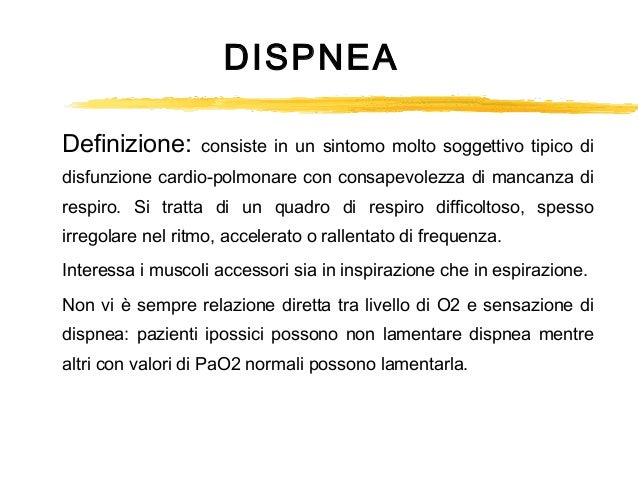 DISPNEA

Definizione: consiste in un sintomo molto soggettivo tipico di disfunzione cardio-polmonare con consapevolezza di mancanza di respiro. Si tratta di un quadro di respiro difficoltoso, spesso irregolare nel ritmo, accelerato o rallentato di frequenza.

Interessa i muscoli accessori sia in inspirazione che in espirazione.

Non vi è sempre relazione diretta tra livello di O2 e sensazione di dispnea: pazienti ipossici possono non lamentare dispnea mentre altri con valori di PaO2 normali possono lamentarla.